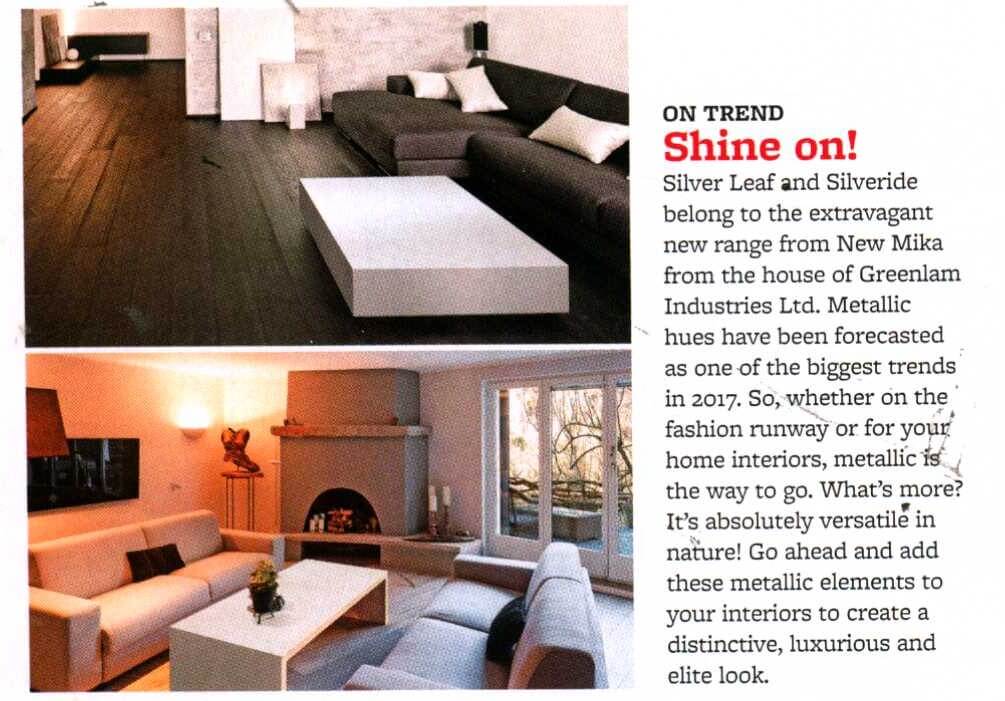 ON TREND

Shine on!

Silver Leaf and Silveride belong to the extravagant new range from New Mika from the house of Greenlam Industries Ltd. Metallic hues have been forecasted as one of the biggest trends in 2017. So, whether on the fashion runway or for your home interiors, metallic is the way to go. What's more? It's absolutely versatile in nature! Go ahead and add these metallic elements to your interiors to create a distinctive, luxurious and elite look.